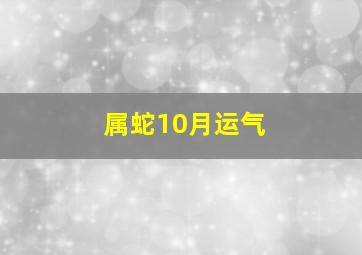 属蛇10月运气